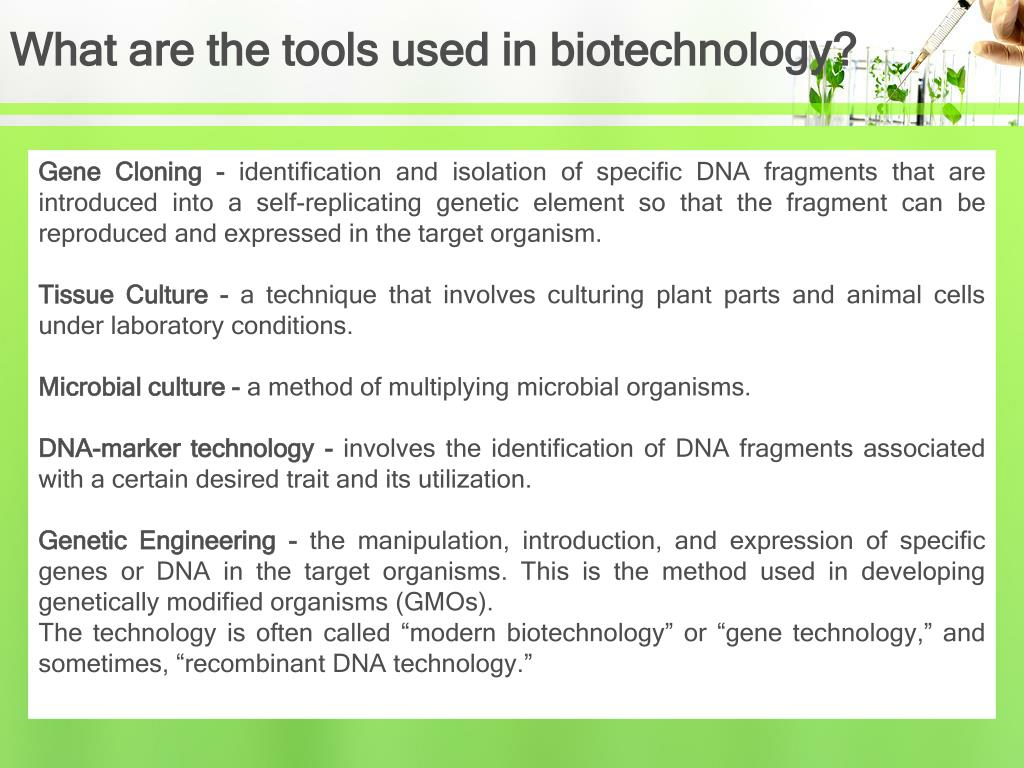 What are the tools used in biotechnology?

Gene Cloning - identification and isolation of specific DNA fragments that are introduced into a self-replicating genetic element so that the fragment can be reproduced and expressed in the target organism.

Tissue Culture - a technique that involves culturing plant parts and animal cells under laboratory conditions.

Microbial culture - a method of multiplying microbial organisms.

DNA-marker technology - involves the identification of DNA fragments associated with a certain desired trait and its utilization.

Genetic Engineering - the manipulation, introduction, and expression of specific genes or DNA in the target organisms. This is the method used in developing genetically modified organisms (GMOs).
The technology is often called “modern biotechnology” or “gene technology,” and sometimes, “recombinant DNA technology.”